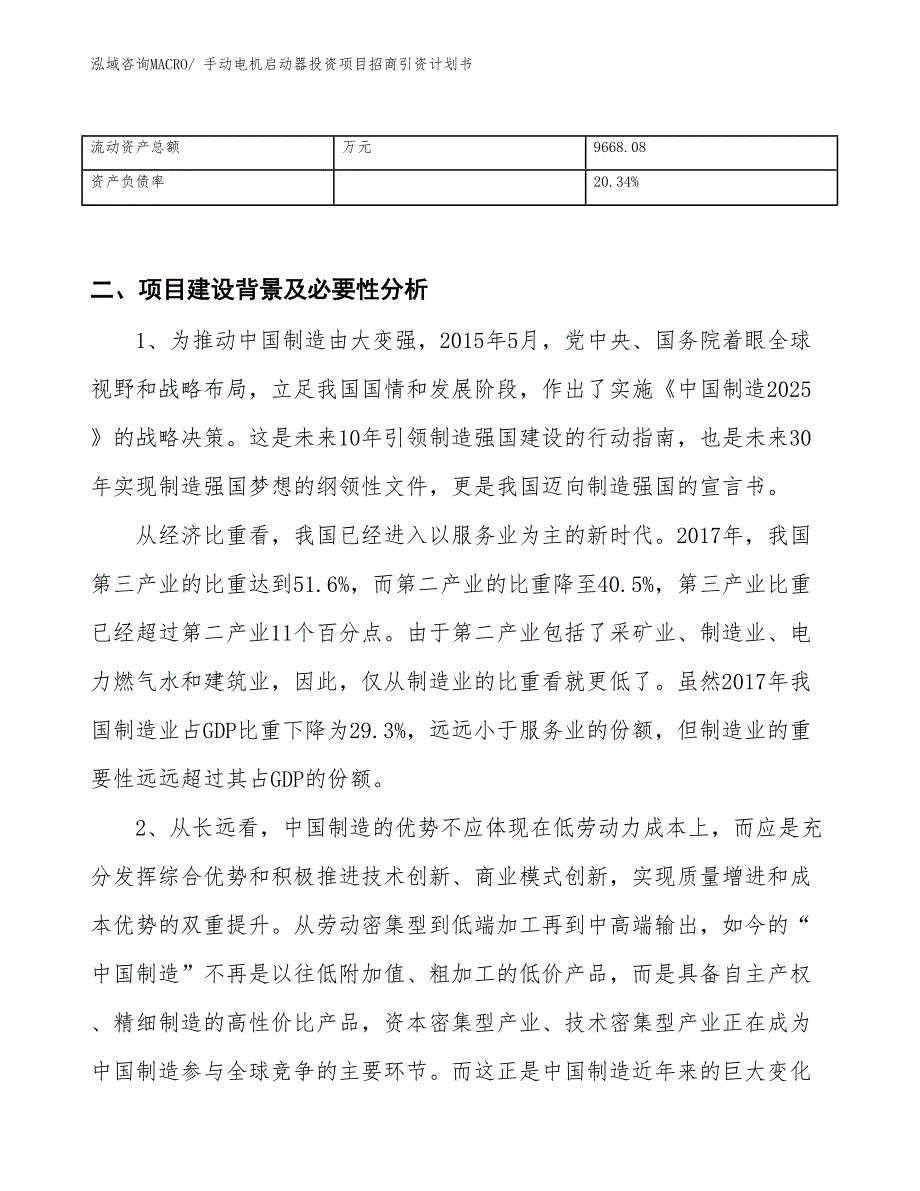 泓域咨询MACRO/ 手动电机启动器投资项目招商引资计划书

| 流动资产总额 | 万元 | 9668.08 |
|---|---|---|
| 资产负债率 | | 20.34% |

二、项目建设背景及必要性分析

1、为推动中国制造由大变强，2015年5月，党中央、国务院着眼全球视野和战略布局，立足我国国情和发展阶段，作出了实施《中国制造2025》的战略决策。这是未来10年引领制造强国建设的行动指南，也是未来30年实现制造强国梦想的纲领性文件，更是我国迈向制造强国的宣言书。

从经济比重看，我国已经进入以服务业为主的新时代。2017年，我国第三产业的比重达到51.6%，而第二产业的比重降至40.5%，第三产业比重已经超过第二产业11个百分点。由于第二产业包括了采矿业、制造业、电力燃气水和建筑业，因此，仅从制造业的比重看就更低了。虽然2017年我国制造业占GDP比重下降为29.3%，远远小于服务业的份额，但制造业的重要性远远超过其占GDP的份额。

2、从长远看，中国制造的优势不应体现在低劳动力成本上，而应是充分发挥综合优势和积极推进技术创新、商业模式创新，实现质量增进和成本优势的双重提升。从劳动密集型到低端加工再到中高端输出，如今的“中国制造”不再是以往低附加值、粗加工的低价产品，而是具备自主产权、精细制造的高性价比产品，资本密集型产业、技术密集型产业正在成为中国制造参与全球竞争的主要环节。而这正是中国制造近年来的巨大变化